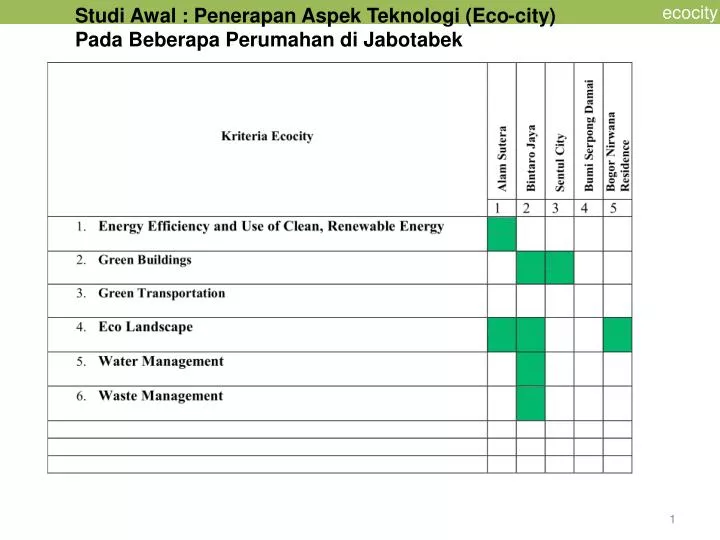 Studi Awal : Penerapan Aspek Teknologi (Eco-city) Pada Beberapa Perumahan di Jabotabek

ecocity

| Kriteria Ecocity | Alam Sutera | Bintaro Jaya | Sentul City | Bumi Serpong Damai | Bogor Nirwana Residence |
|---|---|---|---|---|---|
| | 1 | 2 | 3 | 4 | 5 |
| 1. Energy Efficiency and Use of Clean, Renewable Energy | | | | | |
| 2. Green Buildings | | | | | |
| 3. Green Transportation | | | | | |
| 4. Eco Landscape | | | | | |
| 5. Water Management | | | | | |
| 6. Waste Management | | | | | |
| | | | | | |
| | | | | | |
| | | | | | |

1